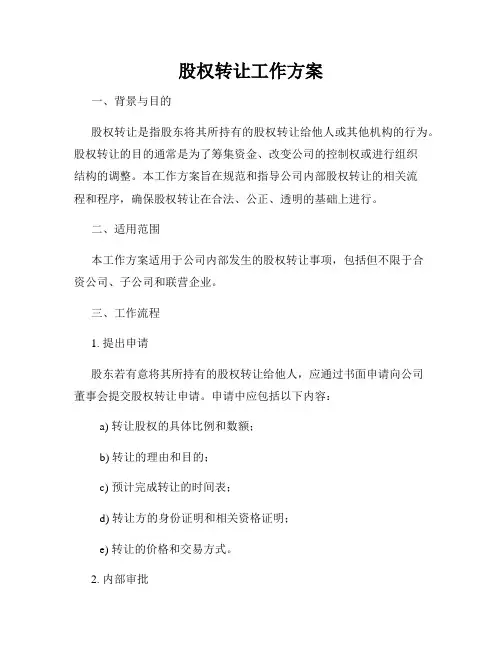 股权转让工作方案

一、背景与目的

股权转让是指股东将其所持有的股权转让给他人或其他机构的行为。股权转让的目的通常是为了筹集资金、改变公司的控制权或进行组织结构的调整。本工作方案旨在规范和指导公司内部股权转让的相关流程和程序，确保股权转让在合法、公正、透明的基础上进行。

二、适用范围

本工作方案适用于公司内部发生的股权转让事项，包括但不限于合资公司、子公司和联营企业。

三、工作流程

1. 提出申请

股东若有意将其所持有的股权转让给他人，应通过书面申请向公司董事会提交股权转让申请。申请中应包括以下内容：

a) 转让股权的具体比例和数额；

b) 转让的理由和目的；

c) 预计完成转让的时间表；

d) 转让方的身份证明和相关资格证明；

e) 转让的价格和交易方式。

2. 内部审批